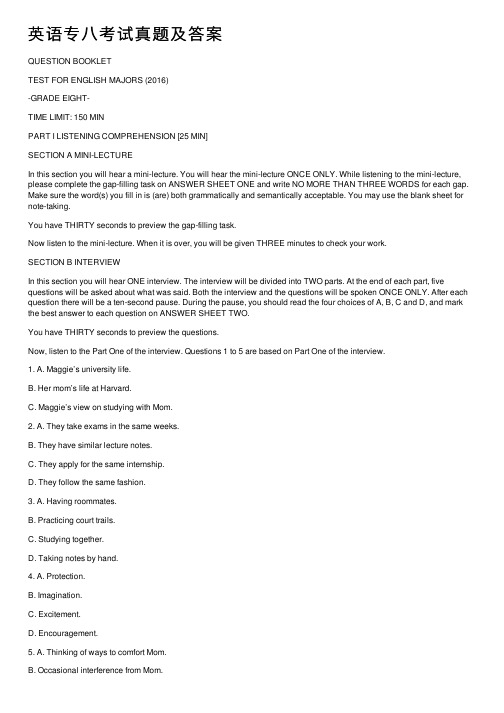 英语专八考试真题及答案

QUESTION BOOKLET

TEST FOR ENGLISH MAJORS (2016)

-GRADE EIGHT-

TIME LIMIT: 150 MIN

PART I LISTENING COMPREHENSION [25 MIN]

SECTION A MINI-LECTURE

In this section you will hear a mini-lecture. You will hear the mini-lecture ONCE ONLY. While listening to the mini-lecture, please complete the gap-filling task on ANSWER SHEET ONE and write NO MORE THAN THREE WORDS for each gap. Make sure the word(s) you fill in is (are) both grammatically and semantically acceptable. You may use the blank sheet for note-taking.

You have THIRTY seconds to preview the gap-filling task.

Now listen to the mini-lecture. When it is over, you will be given THREE minutes to check your work.

SECTION B INTERVIEW

In this section you will hear ONE interview. The interview will be divided into TWO parts. At the end of each part, five questions will be asked about what was said. Both the interview and the questions will be spoken ONCE ONLY. After each question there will be a ten-second pause. During the pause, you should read the four choices of A, B, C and D, and mark the best answer to each question on ANSWER SHEET TWO.

You have THIRTY seconds to preview the questions.

Now, listen to the Part One of the interview. Questions 1 to 5 are based on Part One of the interview.

1. A. Maggie's university life.

B. Her mom's life at Harvard.

C. Maggie's view on studying with Mom.

2. A. They take exams in the same weeks.

B. They have similar lecture notes.

C. They apply for the same internship.

D. They follow the same fashion.

3. A. Having roommates.

B. Practicing court trails.

C. Studying together.

D. Taking notes by hand.

4. A. Protection.

B. Imagination.

C. Excitement.

D. Encouragement.

5. A. Thinking of ways to comfort Mom.

B. Occasional interference from Mom.